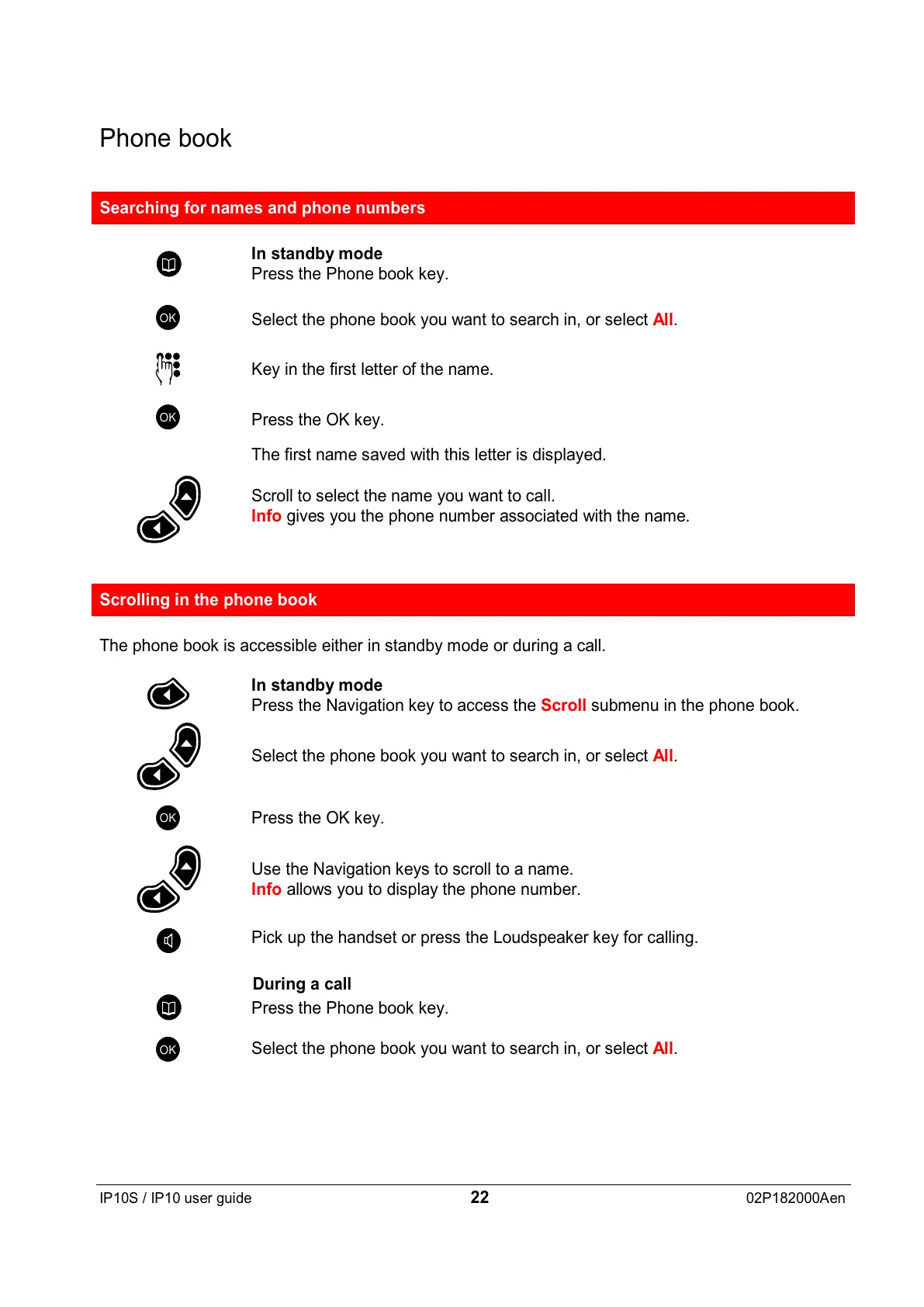 Phone book

Searching for names and phone numbers

In standby mode
Press the Phone book key.

OK

Select the phone book you want to search in, or select All.

Key in the first letter of the name.

OK

Press the OK key.

The first name saved with this letter is displayed.

Scroll to select the name you want to call.
Info gives you the phone number associated with the name.

Scrolling in the phone book

The phone book is accessible either in standby mode or during a call.

In standby mode
Press the Navigation key to access the Scroll submenu in the phone book.

Select the phone book you want to search in, or select All.

OK

Press the OK key.

Use the Navigation keys to scroll to a name.
Info allows you to display the phone number.

Pick up the handset or press the Loudspeaker key for calling.

During a call
Press the Phone book key.

OK

Select the phone book you want to search in, or select All.

IP10S / IP10 user guide 22 02P182000Aen